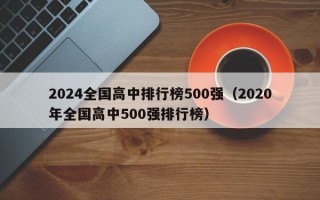 2024全国高中排行榜500强（2020年全国高中500强排行榜）